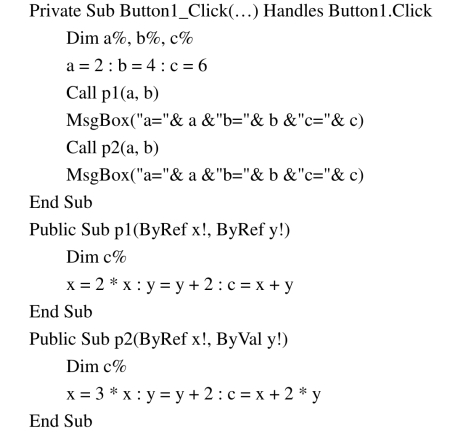 Private Sub Button1_Click(…) Handles Button1.Click
Dim a%, b%, c%
a = 2 : b = 4 : c = 6
Call p1(a, b)
MsgBox("a="& a &"b="& b &"c="& c)
Call p2(a, b)
MsgBox("a="& a &"b="& b &"c="& c)
End Sub
Public Sub p1(ByRef x!, ByRef y!)
Dim c%
x = 2 * x : y = y + 2 : c = x + y
End Sub
Public Sub p2(ByRef x!, ByVal y!)
Dim c%
x = 3 * x : y = y + 2 : c = x + 2 * y
End Sub